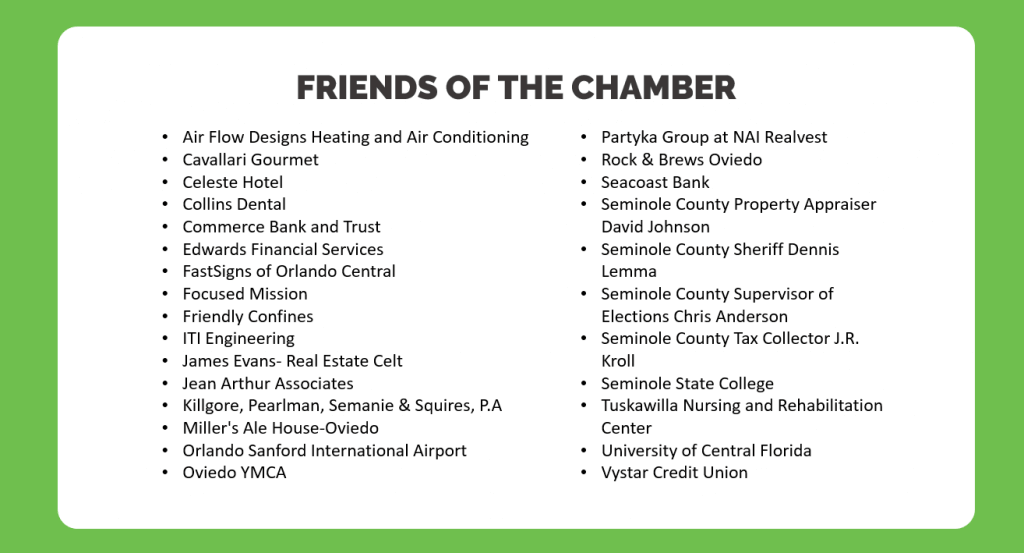 FRIENDS OF THE CHAMBER

• Air Flow Designs Heating and Air Conditioning
• Cavallari Gourmet
• Celeste Hotel
• Collins Dental
• Commerce Bank and Trust
• Edwards Financial Services
• FastSigns of Orlando Central
• Focused Mission
• Friendly Confines
• ITI Engineering
• James Evans- Real Estate Celt
• Jean Arthur Associates
• Killgore, Pearlman, Semanie & Squires, P.A
• Miller's Ale House-Oviedo
• Orlando Sanford International Airport
• Oviedo YMCA

• Partyka Group at NAI Realvest
• Rock & Brews Oviedo
• Seacoast Bank
• Seminole County Property Appraiser David Johnson
• Seminole County Sheriff Dennis Lemma
• Seminole County Supervisor of Elections Chris Anderson
• Seminole County Tax Collector J.R. Kroll
• Seminole State College
• Tuskawilla Nursing and Rehabilitation Center
• University of Central Florida
• Vystar Credit Union